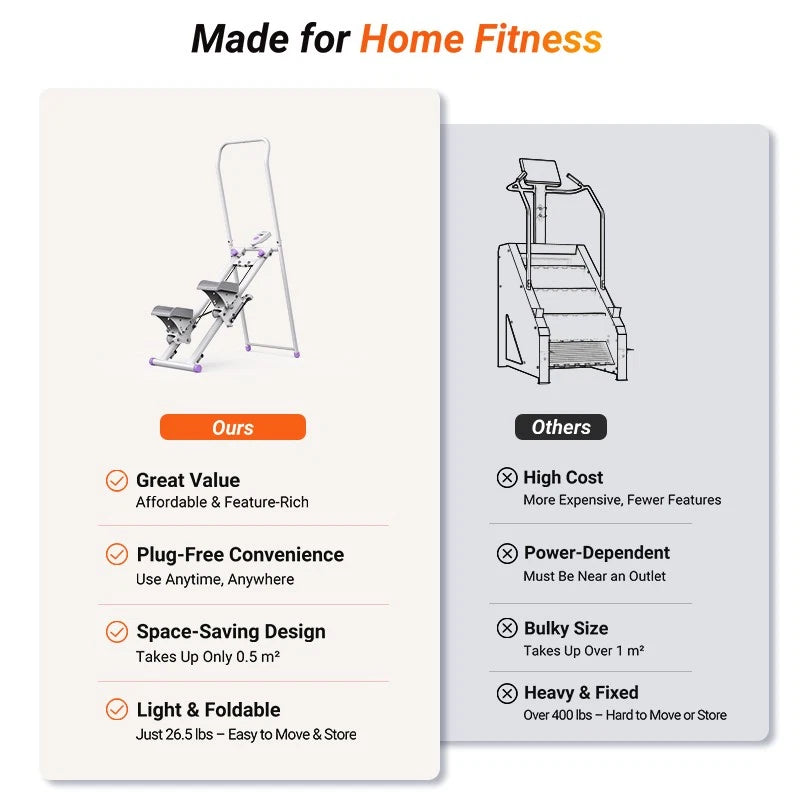 Made for Home Fitness

Ours

Great Value
Affordable & Feature-Rich

Plug-Free Convenience
Use Anytime, Anywhere

Space-Saving Design
Takes Up Only 0.5 m²

Light & Foldable
Just 26.5 lbs – Easy to Move & Store

Others

High Cost
More Expensive, Fewer Features

Power-Dependent
Must Be Near an Outlet

Bulky Size
Takes Up Over 1 m²

Heavy & Fixed
Over 400 lbs – Hard to Move or Store